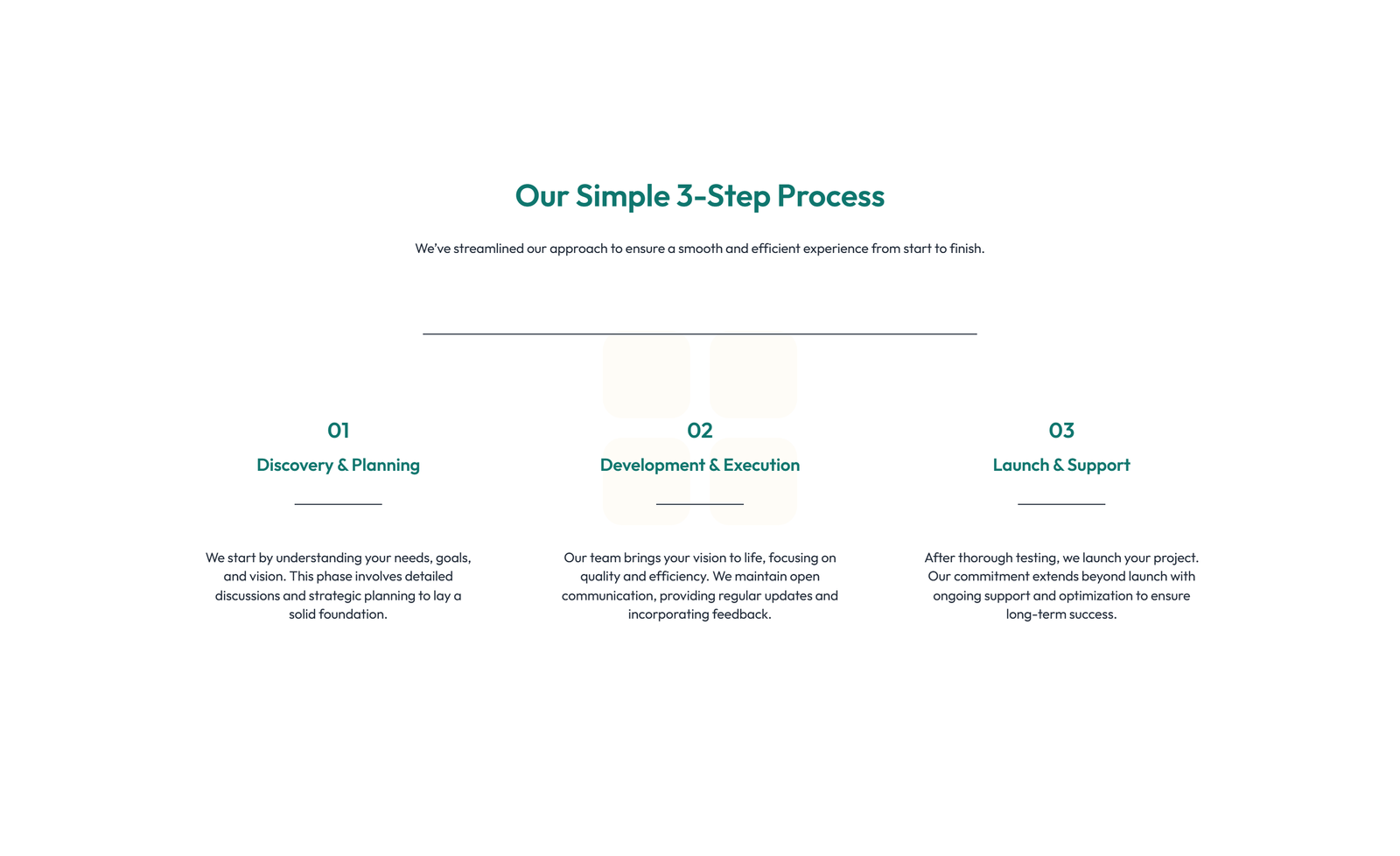 Our Simple 3-Step Process

We've streamlined our approach to ensure a smooth and efficient experience from start to finish.

01

Discovery & Planning

We start by understanding your needs, goals, and vision. This phase involves detailed discussions and strategic planning to lay a solid foundation.

02

Development & Execution

Our team brings your vision to life, focusing on quality and efficiency. We maintain open communication, providing regular updates and incorporating feedback.

03

Launch & Support

After thorough testing, we launch your project. Our commitment extends beyond launch with ongoing support and optimization to ensure long-term success.